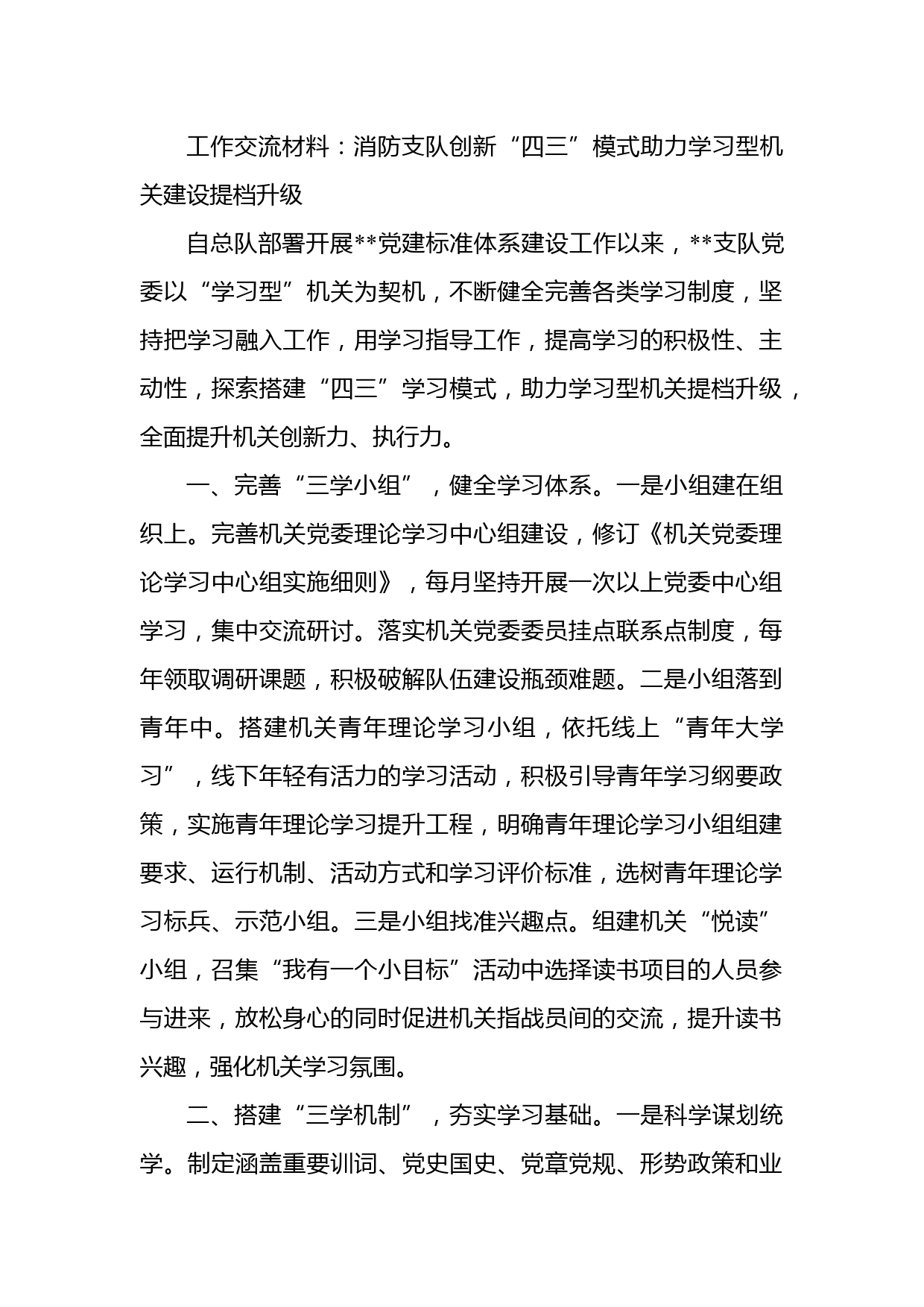 工作交流材料：消防支队创新“四三”模式助力学习型机关建设提档升级

自总队部署开展**党建标准体系建设工作以来，**支队党委以“学习型”机关为契机，不断健全完善各类学习制度，坚持把学习融入工作，用学习指导工作，提高学习的积极性、主动性，探索搭建“四三”学习模式，助力学习型机关提档升级，全面提升机关创新力、执行力。

一、完善“三学小组”，健全学习体系。一是小组建在组织上。完善机关党委理论学习中心组建设，修订《机关党委理论学习中心组实施细则》，每月坚持开展一次以上党委中心组学习，集中交流研讨。落实机关党委委员挂点联系点制度，每年领取调研课题，积极破解队伍建设瓶颈难题。二是小组落到青年中。搭建机关青年理论学习小组，依托线上“青年大学习”，线下年轻有活力的学习活动，积极引导青年学习纲要政策，实施青年理论学习提升工程，明确青年理论学习小组组建要求、运行机制、活动方式和学习评价标准，选树青年理论学习标兵、示范小组。三是小组找准兴趣点。组建机关“悦读”小组，召集“我有一个小目标”活动中选择读书项目的人员参与进来，放松身心的同时促进机关指战员间的交流，提升读书兴趣，强化机关学习氛围。

二、搭建“三学机制”，夯实学习基础。一是科学谋划统学。制定涵盖重要训词、党史国史、党章党规、形势政策和业